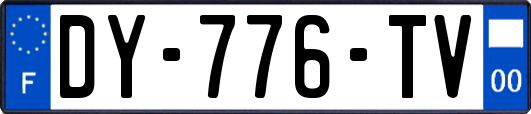 F
DY-776-TV
00